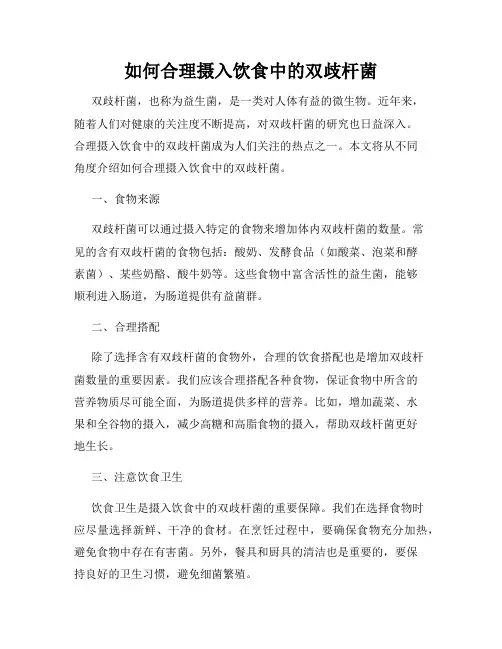 如何合理摄入饮食中的双歧杆菌

双歧杆菌，也称为益生菌，是一类对人体有益的微生物。近年来，随着人们对健康的关注度不断提高，对双歧杆菌的研究也日益深入。合理摄入饮食中的双歧杆菌成为人们关注的热点之一。本文将从不同角度介绍如何合理摄入饮食中的双歧杆菌。

一、食物来源

双歧杆菌可以通过摄入特定的食物来增加体内双歧杆菌的数量。常见的含有双歧杆菌的食物包括：酸奶、发酵食品（如酸菜、泡菜和酵素菌）、某些奶酪、酸牛奶等。这些食物中富含活性的益生菌，能够顺利进入肠道，为肠道提供有益菌群。

二、合理搭配

除了选择含有双歧杆菌的食物外，合理的饮食搭配也是增加双歧杆菌数量的重要因素。我们应该合理搭配各种食物，保证食物中所含的营养物质尽可能全面，为肠道提供多样的营养。比如，增加蔬菜、水果和全谷物的摄入，减少高糖和高脂食物的摄入，帮助双歧杆菌更好地生长。

三、注意饮食卫生

饮食卫生是摄入饮食中的双歧杆菌的重要保障。我们在选择食物时应尽量选择新鲜、干净的食材。在烹饪过程中，要确保食物充分加热，避免食物中存在有害菌。另外，餐具和厨具的清洁也是重要的，要保持良好的卫生习惯，避免细菌繁殖。